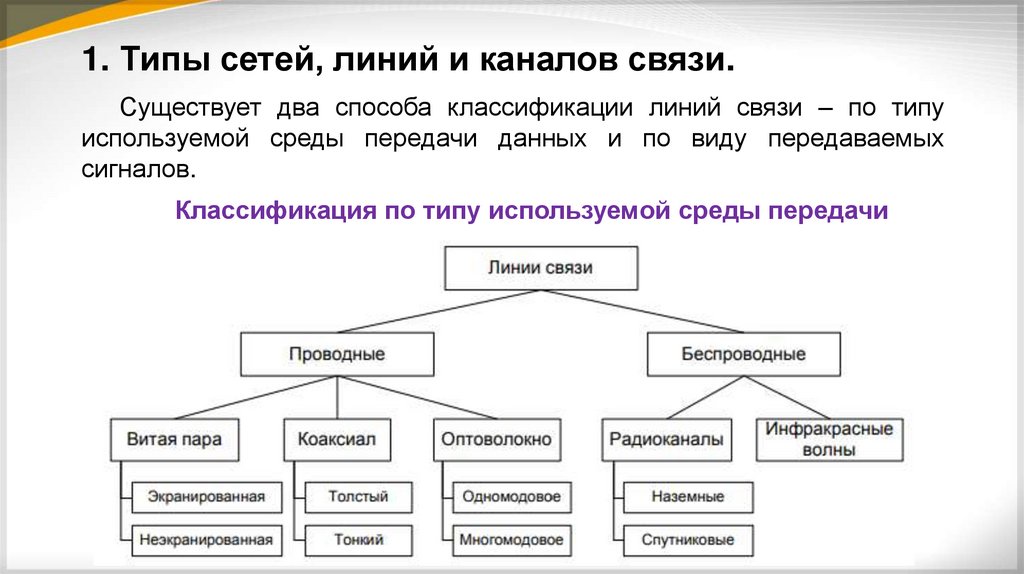 1. Типы сетей, линий и каналов связи.

Существует два способа классификации линий связи – по типу используемой среды передачи данных и по виду передаваемых сигналов.

Классификация по типу используемой среды передачи

Линии связи

Проводные

Беспроводные

Витая пара

Коаксиал

Оптоволокно

Радиоканалы

Инфракрасные волны

Экранированная

Неэкранированная

Толстый

Тонкий

Одномодовое

Многомодовое

Наземные

Спутниковые